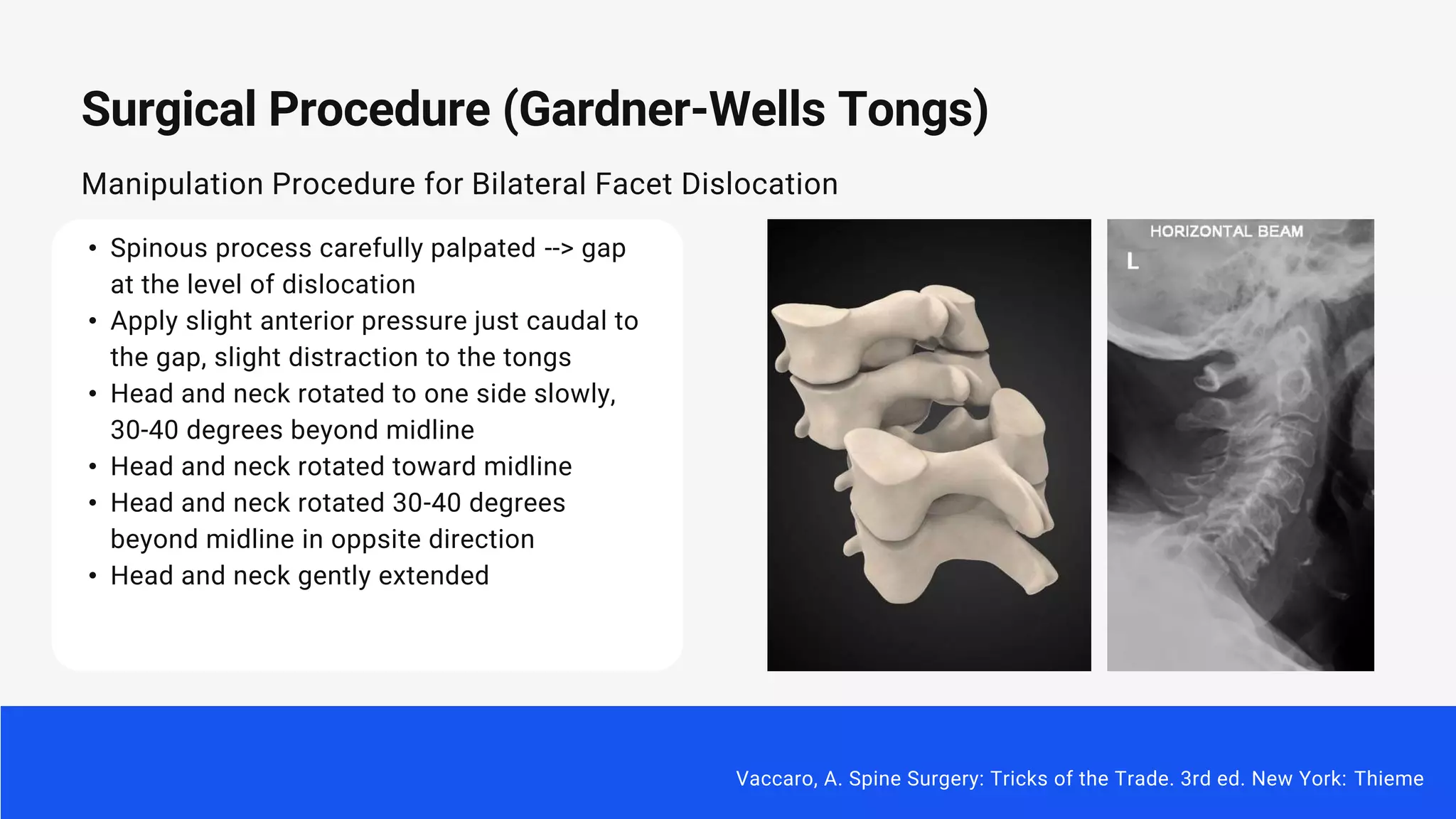 Surgical Procedure (Gardner-Wells Tongs)

Manipulation Procedure for Bilateral Facet Dislocation

• Spinous process carefully palpated --> gap at the level of dislocation
• Apply slight anterior pressure just caudal to the gap, slight distraction to the tongs
• Head and neck rotated to one side slowly, 30-40 degrees beyond midline
• Head and neck rotated toward midline
• Head and neck rotated 30-40 degrees beyond midline in oppsite direction
• Head and neck gently extended

HORIZONTAL BEAM
L

Vaccaro, A. Spine Surgery: Tricks of the Trade. 3rd ed. New York: Thieme